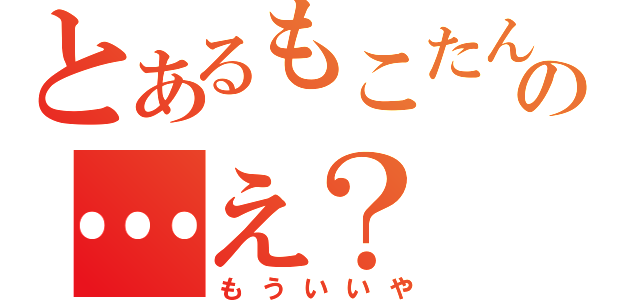 とあるもこたんの
・・・え？
もういいや